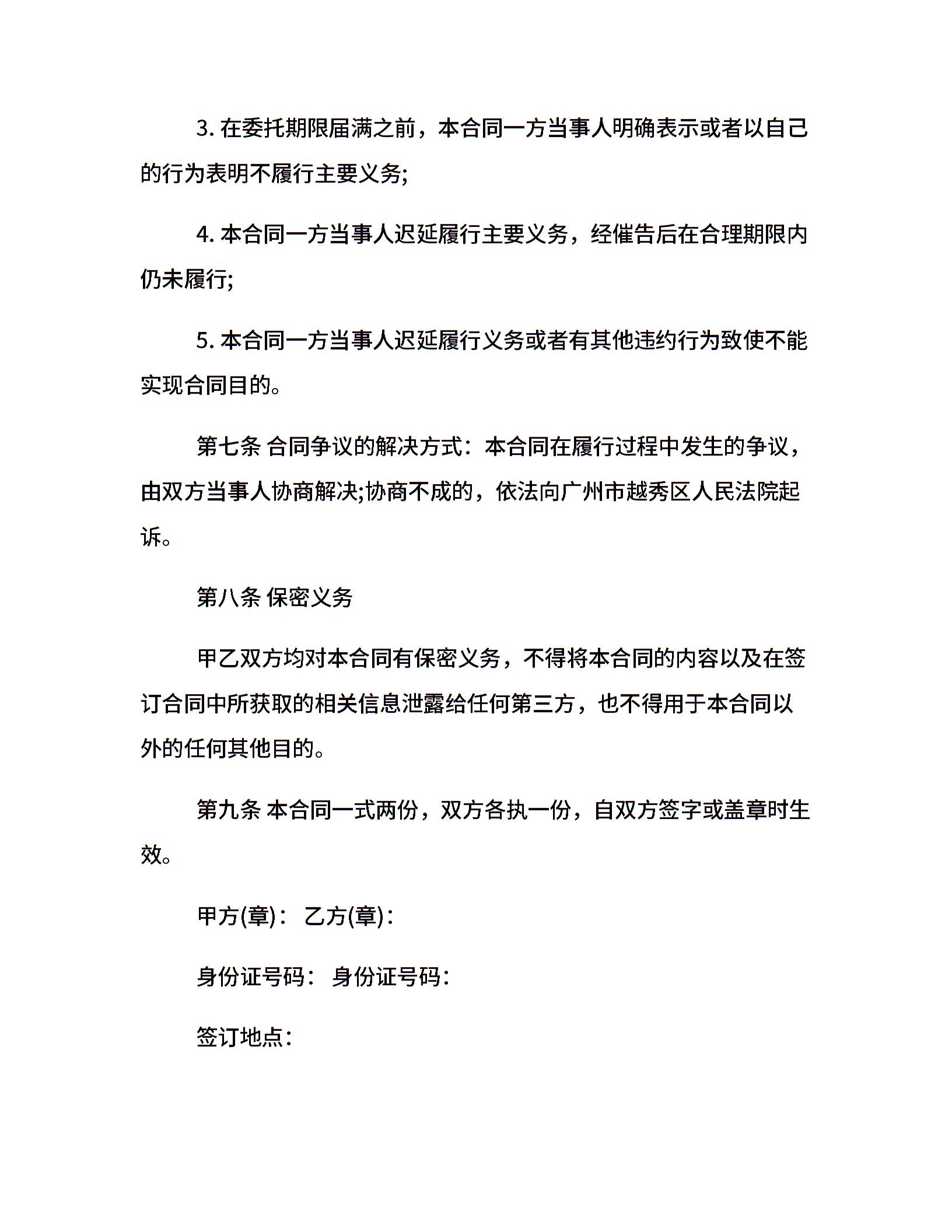 3. 在委托期限届满之前，本合同一方当事人明确表示或者以自己的行为表明不履行主要义务;

4. 本合同一方当事人迟延履行主要义务，经催告后在合理期限内仍未履行;

5. 本合同一方当事人迟延履行义务或者有其他违约行为致使不能实现合同目的。

第七条 合同争议的解决方式：本合同在履行过程中发生的争议，由双方当事人协商解决;协商不成的，依法向广州市越秀区人民法院起诉。

第八条 保密义务

甲乙双方均对本合同有保密义务，不得将本合同的内容以及在签订合同中所获取的相关信息泄露给任何第三方，也不得用于本合同以外的任何其他目的。

第九条 本合同一式两份，双方各执一份，自双方签字或盖章时生效。

甲方(章)： 乙方(章)：

身份证号码： 身份证号码：

签订地点：